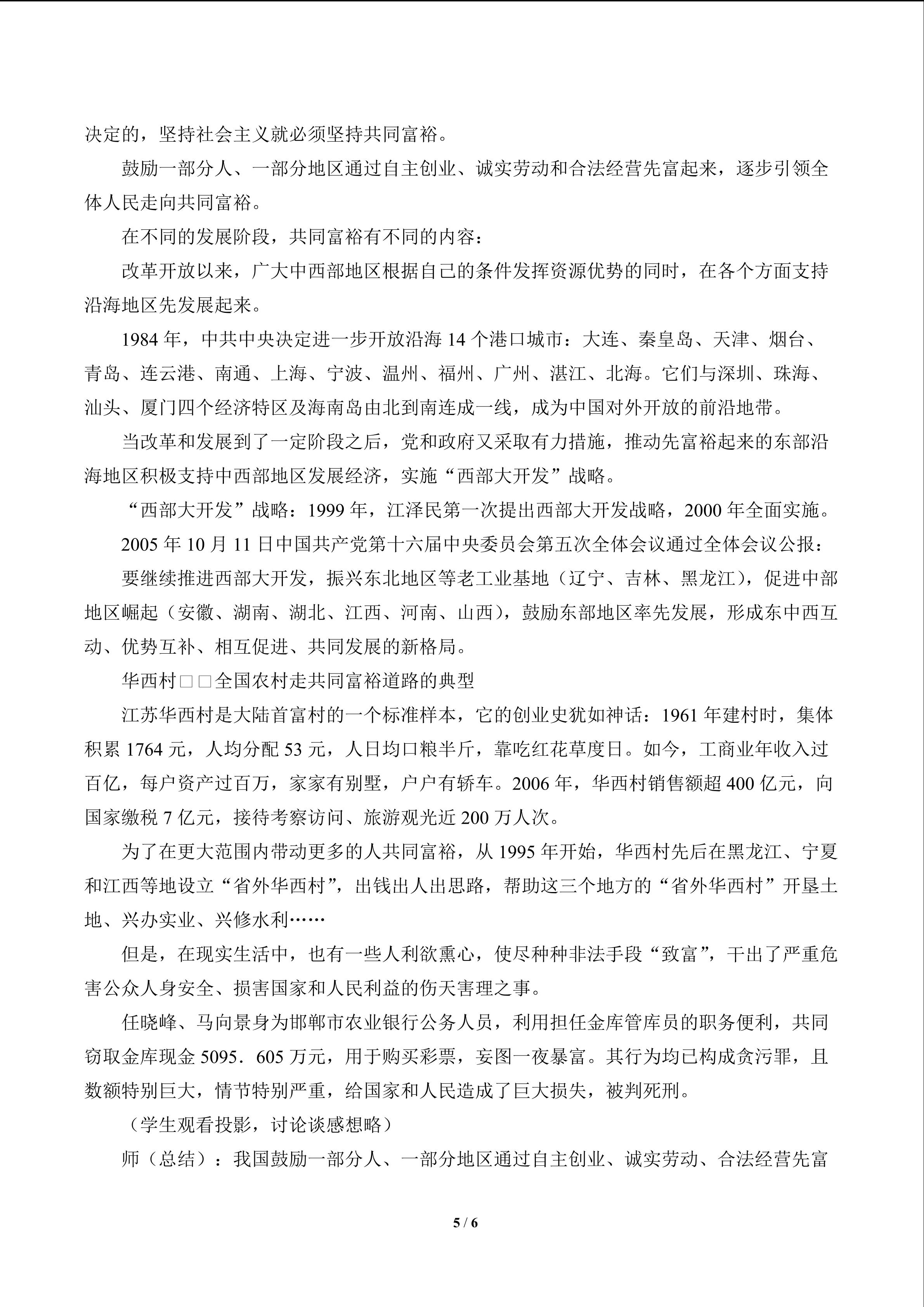 决定的，坚持社会主义就必须坚持共同富裕。

鼓励一部分人、一部分地区通过自主创业、诚实劳动和合法经营先富起来，逐步引领全体人民走向共同富裕。

在不同的发展阶段，共同富裕有不同的内容：

改革开放以来，广大中西部地区根据自己的条件发挥资源优势的同时，在各个方面支持沿海地区先发展起来。

1984年，中共中央决定进一步开放沿海14个港口城市：大连、秦皇岛、天津、烟台、青岛、连云港、南通、上海、宁波、温州、福州、广州、湛江、北海。它们与深圳、珠海、汕头、厦门四个经济特区及海南岛由北到南连成一线，成为中国对外开放的前沿地带。

当改革和发展到了一定阶段之后，党和政府又采取有力措施，推动先富裕起来的东部沿海地区积极支持中西部地区发展经济，实施“西部大开发”战略。

“西部大开发”战略：1999年，江泽民第一次提出西部大开发战略，2000年全面实施。

2005年10月11日中国共产党第十六届中央委员会第五次全体会议通过全体会议公报：

要继续推进西部大开发，振兴东北地区等老工业基地（辽宁、吉林、黑龙江），促进中部地区崛起（安徽、湖南、湖北、江西、河南、山西），鼓励东部地区率先发展，形成东中西互动、优势互补、相互促进、共同发展的新格局。

华西村□□全国农村走共同富裕道路的典型

江苏华西村是大陆首富村的一个标准样本，它的创业史犹如神话：1961年建村时，集体积累1764元，人均分配53元，人日均口粮半斤，靠吃红花草度日。如今，工商业年收入过百亿，每户资产过百万，家家有别墅，户户有轿车。2006年，华西村销售额超400亿元，向国家缴税7亿元，接待考察访问、旅游观光近200万人次。

为了在更大范围内带动更多的人共同富裕，从1995年开始，华西村先后在黑龙江、宁夏和江西等地设立“省外华西村”，出钱出人出思路，帮助这三个地方的“省外华西村”开垦土地、兴办实业、兴修水利……

但是，在现实生活中，也有一些人利欲熏心，使尽种种非法手段“致富”，干出了严重危害公众人身安全、损害国家和人民利益的伤天害理之事。

任晓峰、马向景身为邯郸市农业银行公务人员，利用担任金库管库员的职务便利，共同窃取金库现金5095．605万元，用于购买彩票，妄图一夜暴富。其行为均已构成贪污罪，且数额特别巨大，情节特别严重，给国家和人民造成了巨大损失，被判死刑。

（学生观看投影，讨论谈感想略）

师（总结）：我国鼓励一部分人、一部分地区通过自主创业、诚实劳动、合法经营先富

5 / 6